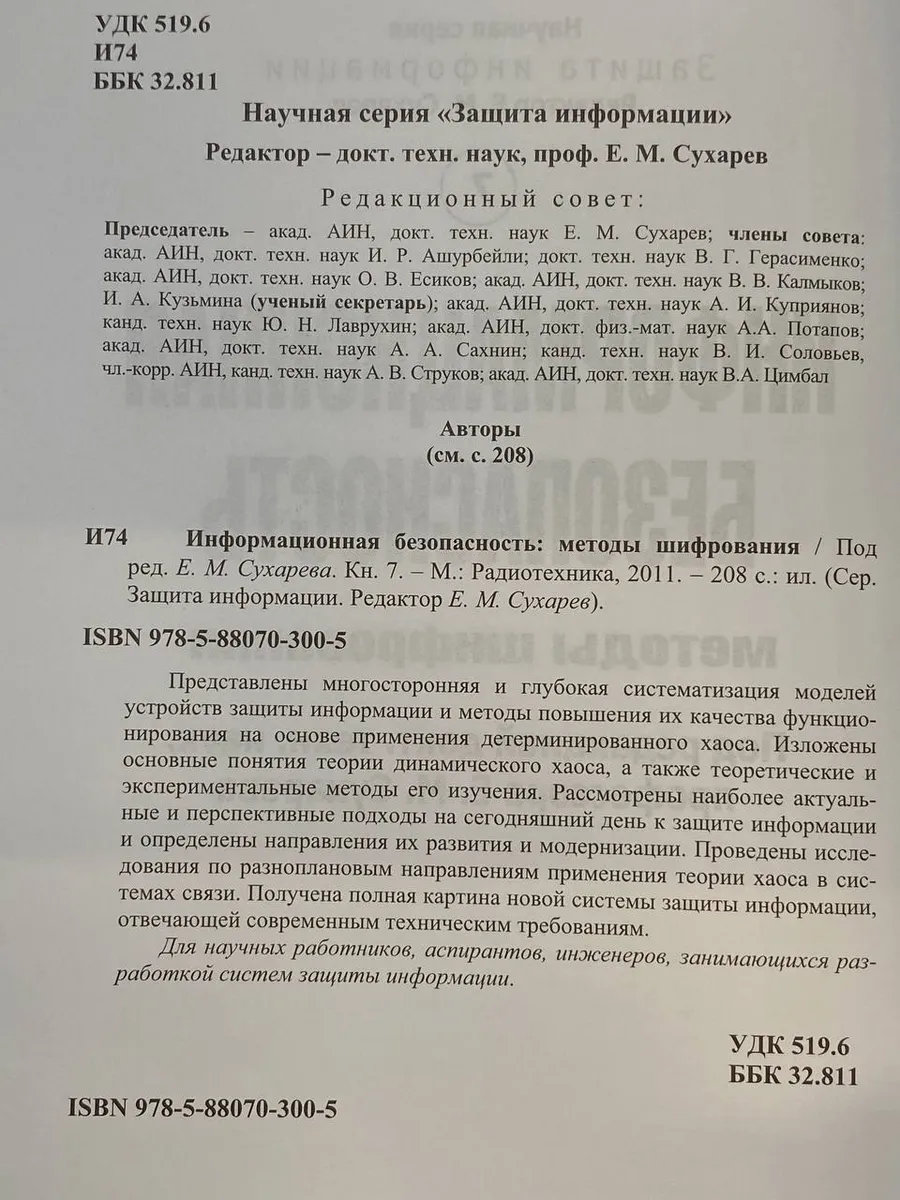 УДК 519.6
И74
ББК 32.811

Научная серия «Защита информации»

Редактор – докт. техн. наук, проф. Е. М. Сухарев

Редакционный совет:

Председатель – акад. АИН, докт. техн. наук Е. М. Сухарев; члены совета: акад. АИН, докт. техн. наук И. Р. Ашурбейли; докт. техн. наук В. Г. Герасименко; акад. АИН, докт. техн. наук О. В. Есиков; акад. АИН, докт. техн. наук В. В. Калмыков; И. А. Кузьмина (ученый секретарь); акад. АИН, докт. техн. наук А. И. Куприянов; канд. техн. наук Ю. Н. Лаврухин; акад. АИН, докт. физ.-мат. наук А.А. Потапов; акад. АИН, докт. техн. наук А. А. Сахнин; канд. техн. наук В. И. Соловьев, чл.-корр. АИН, канд. техн. наук А. В. Струков; акад. АИН, докт. техн. наук В.А. Цимбал

Авторы
(см. с. 208)

И74 Информационная безопасность: методы шифрования / Под ред. Е. М. Сухарева. Кн. 7. – М.: Радиотехника, 2011. – 208 с.: ил. (Сер. Защита информации. Редактор Е. М. Сухарев).

ISBN 978-5-88070-300-5

Представлены многосторонняя и глубокая систематизация моделей устройств защиты информации и методы повышения их качества функционирования на основе применения детерминированного хаоса. Изложены основные понятия теории динамического хаоса, а также теоретические и экспериментальные методы его изучения. Рассмотрены наиболее актуальные и перспективные подходы на сегодняшний день к защите информации и определены направления их развития и модернизации. Проведены исследования по разноплановым направлениям применения теории хаоса в системах связи. Получена полная картина новой системы защиты информации, отвечающей современным техническим требованиям.

Для научных работников, аспирантов, инженеров, занимающихся разработкой систем защиты информации.

УДК 519.6
ББК 32.811

ISBN 978-5-88070-300-5